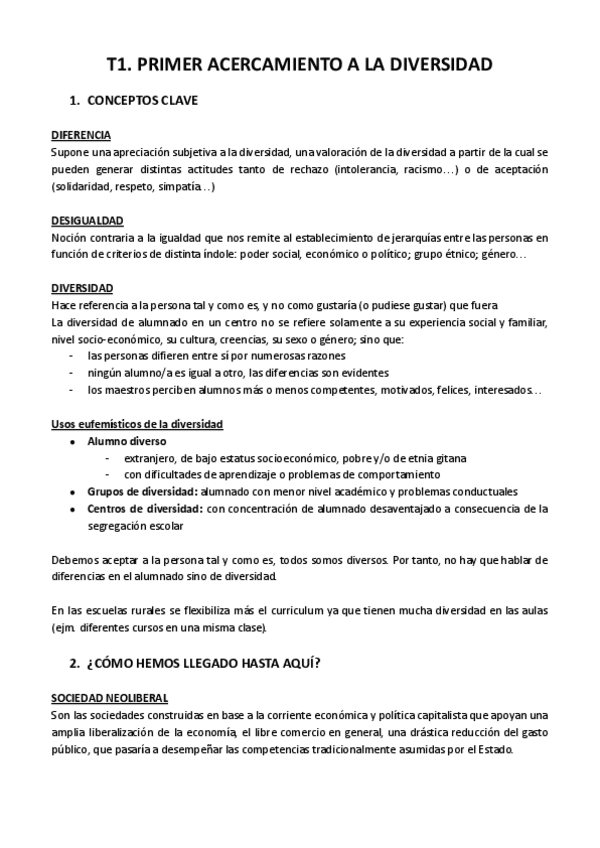 T1. PRIMER ACERCAMIENTO A LA DIVERSIDAD

1. CONCEPTOS CLAVE

DIFERENCIA
Supone una apreciación subjetiva a la diversidad, una valoración de la diversidad a partir de la cual se pueden generar distintas actitudes tanto de rechazo (intolerancia, racismo…) o de aceptación (solidaridad, respeto, simpatía…)

DESIGUALDAD
Noción contraria a la igualdad que nos remite al establecimiento de jerarquías entre las personas en función de criterios de distinta índole: poder social, económico o político; grupo étnico; género…

DIVERSIDAD
Hace referencia a la persona tal y como es, y no como gustaría (o pudiese gustar) que fuera
La diversidad de alumnado en un centro no se refiere solamente a su experiencia social y familiar, nivel socio-económico, su cultura, creencias, su sexo o género; sino que:
- las personas difieren entre sí por numerosas razones
- ningún alumno/a es igual a otro, las diferencias son evidentes
- los maestros perciben alumnos más o menos competentes, motivados, felices, interesados…

Usos eufemísticos de la diversidad
• Alumno diverso
 - extranjero, de bajo estatus socioeconómico, pobre y/o de etnia gitana
 - con dificultades de aprendizaje o problemas de comportamiento
• Grupos de diversidad: alumnado con menor nivel académico y problemas conductuales
• Centros de diversidad: con concentración de alumnado desaventajado a consecuencia de la segregación escolar

Debemos aceptar a la persona tal y como es, todos somos diversos. Por tanto, no hay que hablar de diferencias en el alumnado sino de diversidad.

En las escuelas rurales se flexibiliza más el curriculum ya que tienen mucha diversidad en las aulas (ejm. diferentes cursos en una misma clase).

2. ¿CÓMO HEMOS LLEGADO HASTA AQUÍ?

SOCIEDAD NEOLIBERAL
Son las sociedades construidas en base a la corriente económica y política capitalista que apoyan una amplia liberalización de la economía, el libre comercio en general, una drástica reducción del gasto público, que pasaría a desempeñar las competencias tradicionalmente asumidas por el Estado.